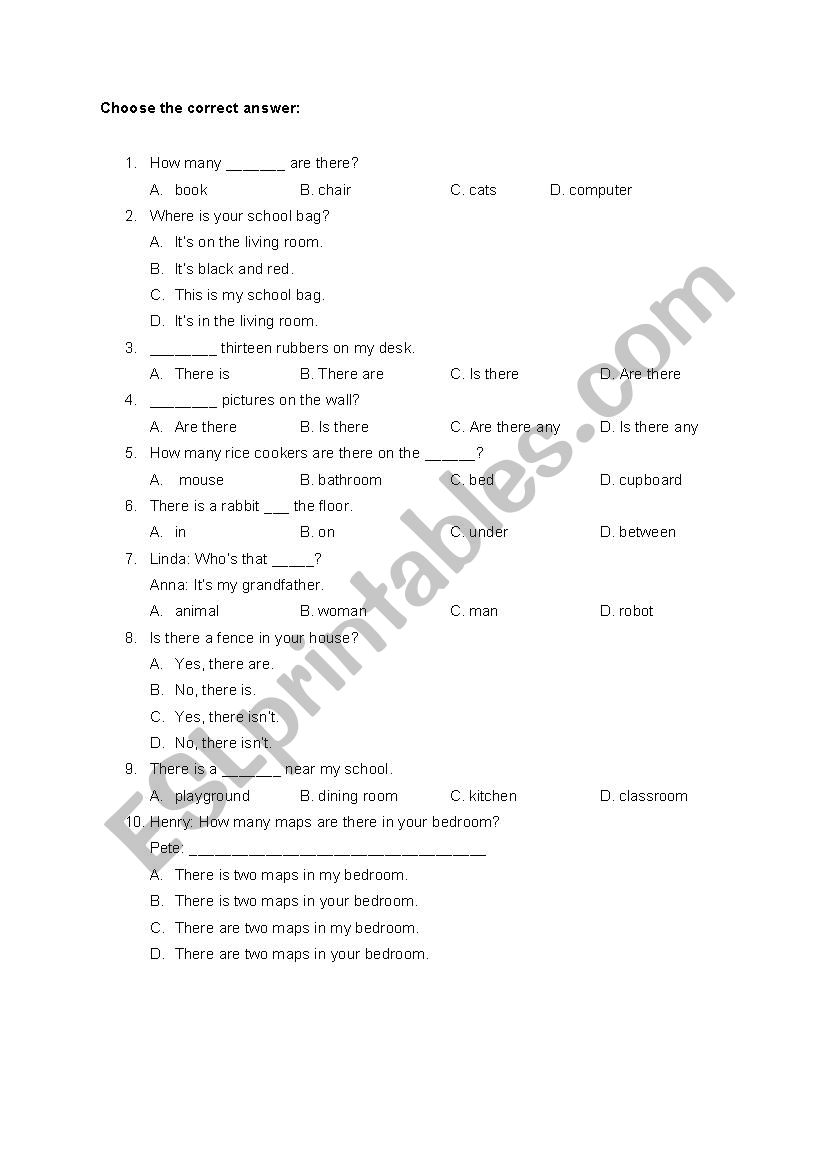 Choose the correct answer:

1. How many _______ are there?
A. book B. chair C. cats D. computer

2. Where is your school bag?
A. It's on the living room.
B. It's black and red.
C. This is my school bag.
D. It's in the living room.

3. ________ thirteen rubbers on my desk.
A. There is B. There are C. Is there D. Are there

4. ________ pictures on the wall?
A. Are there B. Is there C. Are there any D. Is there any

5. How many rice cookers are there on the ______?
A. mouse B. bathroom C. bed D. cupboard

6. There is a rabbit ___ the floor.
A. in B. on C. under D. between

7. Linda: Who's that _____?
Anna: It's my grandfather.
A. animal B. woman C. man D. robot

8. Is there a fence in your house?
A. Yes, there are.
B. No, there is.
C. Yes, there isn't.
D. No, there isn't.

9. There is a _______ near my school.
A. playground B. dining room C. kitchen D. classroom

10. Henry: How many maps are there in your bedroom?
Pete: ___________________________________
A. There is two maps in my bedroom.
B. There is two maps in your bedroom.
C. There are two maps in my bedroom.
D. There are two maps in your bedroom.

ESLprintables.com